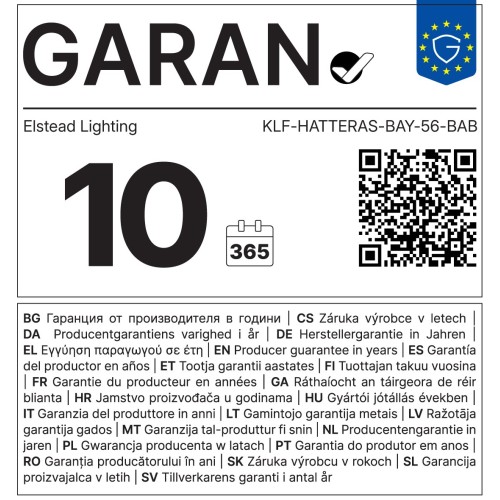 GARAN

Elstead Lighting

KLF-HATTERAS-BAY-56-BAB

10

365

BG Гаранция от производителя в години | CS Záruka výrobce v letech | DA Producentgarantiens varighed i år | DE Herstellergarantie in Jahren | EL Εγγύηση παραγωγού σε έτη | EN Producer guarantee in years | ES Garantía del productor en años | ET Tootja garantii aastates | FI Tuottajan takuu vuosina | FR Garantie du producteur en années | GA Ráthaíocht an táirgeora de réir blianta | HR Jamstvo proizvođača u godinama | HU Gyártói jótállás években | IT Garanzia del produttore in anni | LT Gamintojo garantija metais | LV Ražotāja garantija gados | MT Garanzija tal-produttur fi snin | NL Producentengarantie in jaren | PL Gwarancja producenta w latach | PT Garantia do produtor em anos | RO Garanția producătorului în ani | SK Záruka výrobcu v rokoch | SL Garancija proizvajalca v letih | SV Tillverkarens garanti i antal år